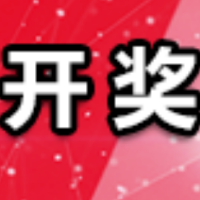 开奖